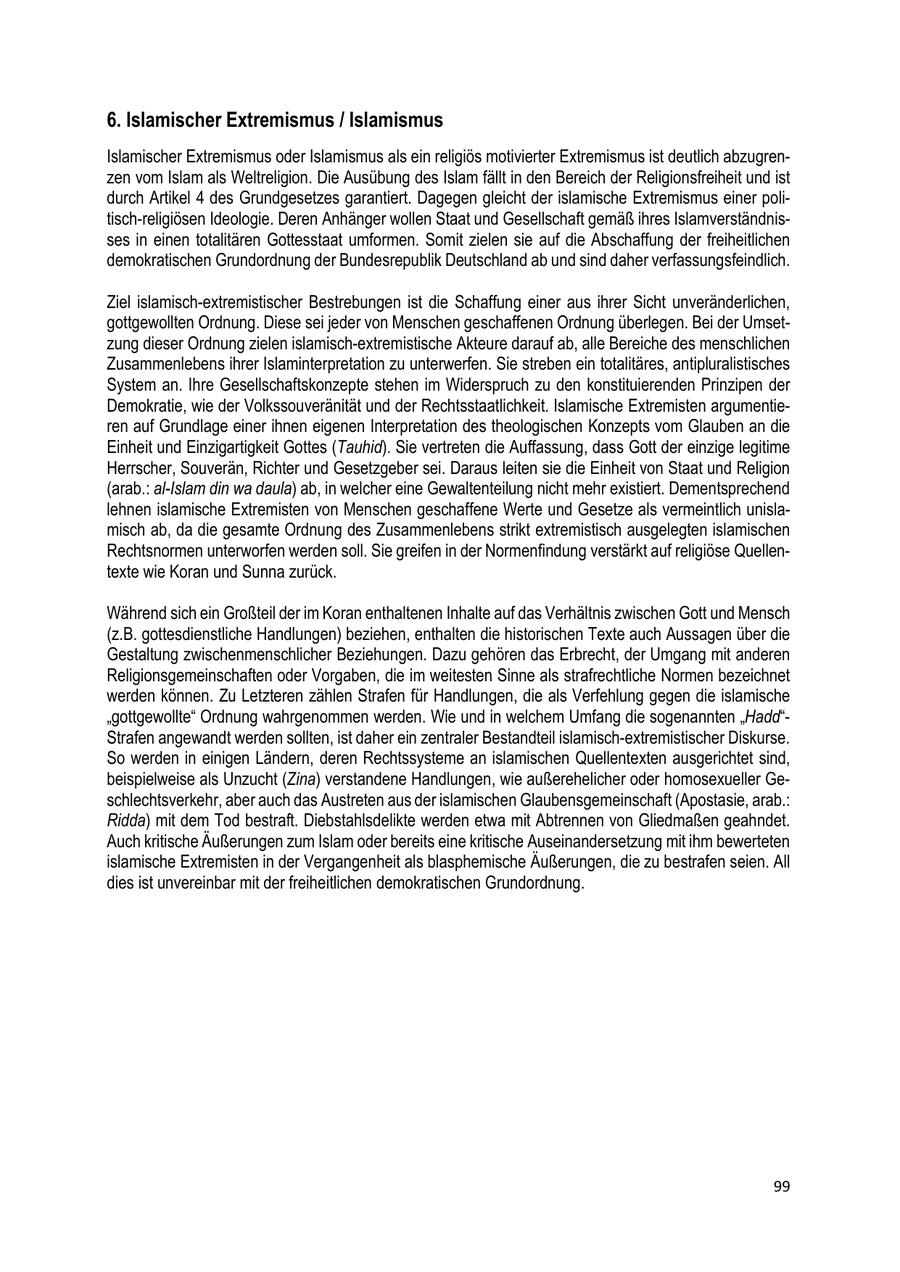 6. Islamischer Extremismus / Islamismus

Islamischer Extremismus oder Islamismus als ein religiös motivierter Extremismus ist deutlich abzugrenzen vom Islam als Weltreligion. Die Ausübung des Islam fällt in den Bereich der Religionsfreiheit und ist durch Artikel 4 des Grundgesetzes garantiert. Dagegen gleicht der islamische Extremismus einer politisch-religiösen Ideologie. Deren Anhänger wollen Staat und Gesellschaft gemäß ihres Islamverständnisses in einen totalitären Gottesstaat umformen. Somit zielen sie auf die Abschaffung der freiheitlichen demokratischen Grundordnung der Bundesrepublik Deutschland ab und sind daher verfassungsfeindlich.

Ziel islamisch-extremistischer Bestrebungen ist die Schaffung einer aus ihrer Sicht unveränderlichen, gottgewollten Ordnung. Diese sei jeder von Menschen geschaffenen Ordnung überlegen. Bei der Umsetzung dieser Ordnung zielen islamisch-extremistische Akteure darauf ab, alle Bereiche des menschlichen Zusammenlebens ihrer Islaminterpretation zu unterwerfen. Sie streben ein totalitäres, antipluralistisches System an. Ihre Gesellschaftskonzepte stehen im Widerspruch zu den konstituierenden Prinzipen der Demokratie, wie der Volkssouveränität und der Rechtsstaatlichkeit. Islamische Extremisten argumentieren auf Grundlage einer ihnen eigenen Interpretation des theologischen Konzepts vom Glauben an die Einheit und Einzigartigkeit Gottes (Tauhid). Sie vertreten die Auffassung, dass Gott der einzige legitime Herrscher, Souverän, Richter und Gesetzgeber sei. Daraus leiten sie die Einheit von Staat und Religion (arab.: al-Islam din wa daula) ab, in welcher eine Gewaltenteilung nicht mehr existiert. Dementsprechend lehnen islamische Extremisten von Menschen geschaffene Werte und Gesetze als vermeintlich unislamisch ab, da die gesamte Ordnung des Zusammenlebens strikt extremistisch ausgelegten islamischen Rechtsnormen unterworfen werden soll. Sie greifen in der Normenfindung verstärkt auf religiöse Quellentexte wie Koran und Sunna zurück.

Während sich ein Großteil der im Koran enthaltenen Inhalte auf das Verhältnis zwischen Gott und Mensch (z.B. gottesdienstliche Handlungen) beziehen, enthalten die historischen Texte auch Aussagen über die Gestaltung zwischenmenschlicher Beziehungen. Dazu gehören das Erbrecht, der Umgang mit anderen Religionsgemeinschaften oder Vorgaben, die im weitesten Sinne als strafrechtliche Normen bezeichnet werden können. Zu Letzteren zählen Strafen für Handlungen, die als Verfehlung gegen die islamische „gottgewollte“ Ordnung wahrgenommen werden. Wie und in welchem Umfang die sogenannten „Hadd“-Strafen angewandt werden sollten, ist daher ein zentraler Bestandteil islamisch-extremistischer Diskurse. So werden in einigen Ländern, deren Rechtssysteme an islamischen Quellentexten ausgerichtet sind, beispielweise als Unzucht (Zina) verstandene Handlungen, wie außerehelicher oder homosexueller Geschlechtsverkehr, aber auch das Austreten aus der islamischen Glaubensgemeinschaft (Apostasie, arab.: Ridda) mit dem Tod bestraft. Diebstahlsdelikte werden etwa mit Abtrennen von Gliedmaßen geahndet. Auch kritische Äußerungen zum Islam oder bereits eine kritische Auseinandersetzung mit ihm bewerteten islamische Extremisten in der Vergangenheit als blasphemische Äußerungen, die zu bestrafen seien. All dies ist unvereinbar mit der freiheitlichen demokratischen Grundordnung.

99